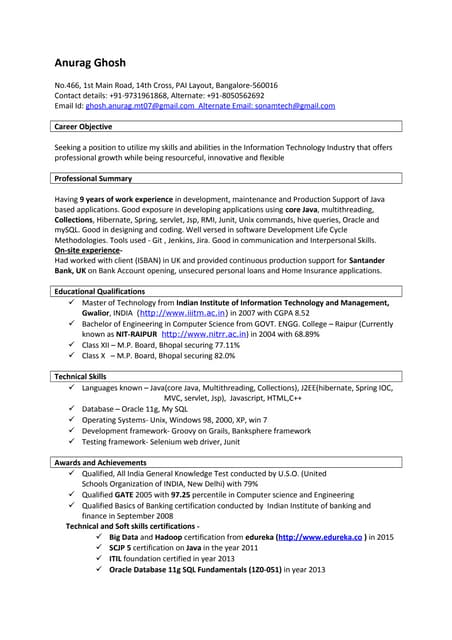 Anurag Ghosh

No.466, 1st Main Road, 14th Cross, PAI Layout, Bangalore-560016
Contact details: +91-9731961868, Alternate: +91-8050562692
Email Id: ghosh.anurag.mt07@gmail.com Alternate Email: sonamtech@gmail.com

Career Objective

Seeking a position to utilize my skills and abilities in the Information Technology Industry that offers professional growth while being resourceful, innovative and flexible

Professional Summary

Having 9 years of work experience in development, maintenance and Production Support of Java based applications. Good exposure in developing applications using core Java, multithreading, Collections, Hibernate, Spring, servlet, Jsp, RMI, Junit, Unix commands, hive queries, Oracle and mySQL. Good in designing and coding. Well versed in software Development Life Cycle Methodologies. Tools used - Git , Jenkins, Jira. Good in communication and Interpersonal Skills.
On-site experience-
Had worked with client (ISBAN) in UK and provided continuous production support for Santander Bank, UK on Bank Account opening, unsecured personal loans and Home Insurance applications.

Educational Qualifications

✓ Master of Technology from Indian Institute of Information Technology and Management, Gwalior, INDIA (http://www.iiitm.ac.in) in 2007 with CGPA 8.52
✓ Bachelor of Engineering in Computer Science from GOVT. ENGG. College – Raipur (Currently known as NIT-RAIPUR http://www.nitrr.ac.in) in 2004 with 68.89%
✓ Class XII – M.P. Board, Bhopal securing 77.11%
✓ Class X – M.P. Board, Bhopal securing 82.0%

Technical Skills

✓ Languages known – Java(core Java, Multithreading, Collections), J2EE(hibernate, Spring IOC, MVC, servlet, Jsp), Javascript, HTML,C++
✓ Database – Oracle 11g, My SQL
✓ Operating Systems- Unix, Windows 98, 2000, XP, win 7
✓ Development framework- Groovy on Grails, Banksphere framework
✓ Testing framework- Selenium web driver, Junit

Awards and Achievements

✓ Qualified, All India General Knowledge Test conducted by U.S.O. (United Schools Organization of INDIA, New Delhi) with 79%
✓ Qualified GATE 2005 with 97.25 percentile in Computer science and Engineering
✓ Qualified Basics of Banking certification conducted by Indian Institute of banking and finance in September 2008

Technical and Soft skills certifications -
✓ Big Data and Hadoop certification from edureka (http://www.edureka.co ) in 2015
✓ SCJP 5 certification on Java in the year 2011
✓ ITIL foundation certified in year 2013
✓ Oracle Database 11g SQL Fundamentals (1Z0-051) in year 2013